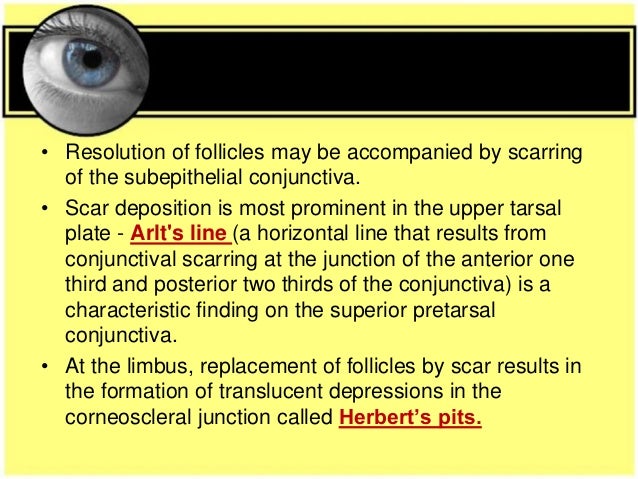 • Resolution of follicles may be accompanied by scarring of the subepithelial conjunctiva.

• Scar deposition is most prominent in the upper tarsal plate - Arlt's line (a horizontal line that results from conjunctival scarring at the junction of the anterior one third and posterior two thirds of the conjunctiva) is a characteristic finding on the superior pretarsal conjunctiva.

• At the limbus, replacement of follicles by scar results in the formation of translucent depressions in the corneoscleral junction called Herbert's pits.